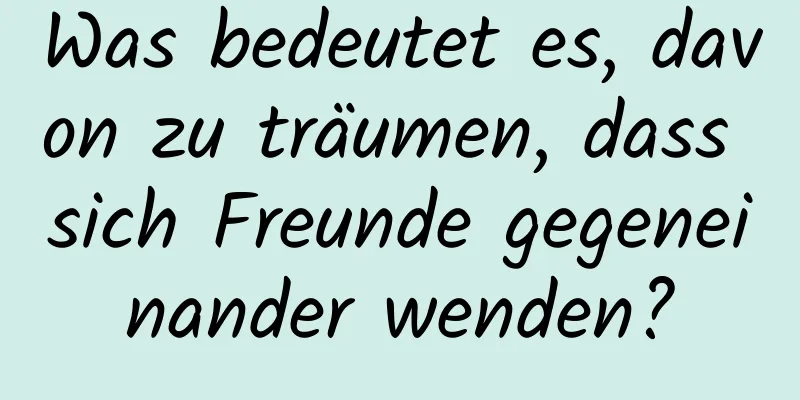 Was bedeutet es, davon zu träumen, dass sich Freunde gegeneinander wenden?